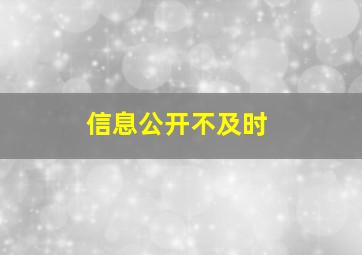 信息公开不及时